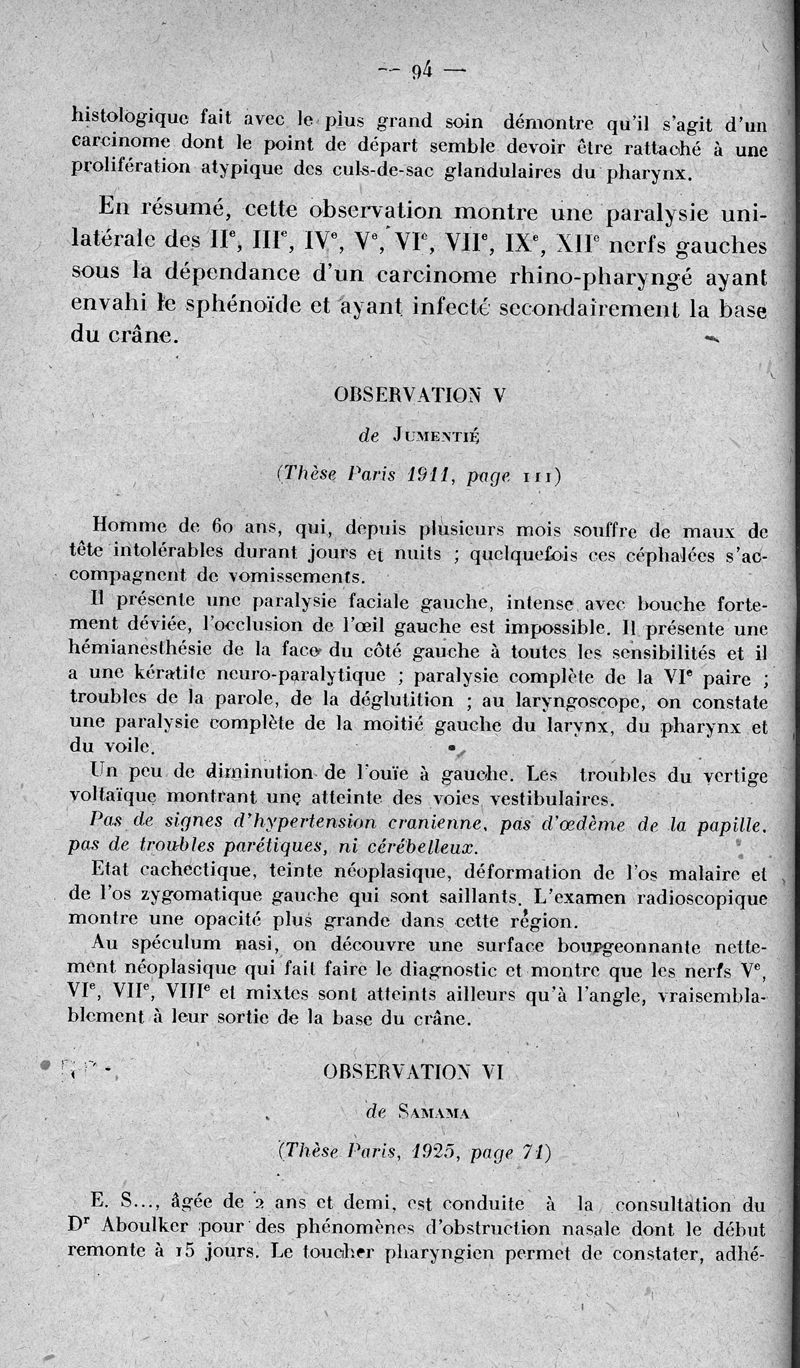 — 94 —

histologique fait avec le plus grand soin démontre qu'il s'agit d'un carcinome dont le point de départ semble devoir être rattaché à une prolifération atypique des culs-de-sac glandulaires du pharynx.

En résumé, cette observation montre une paralysie unilatérale des II$^e$, III$^e$, IV$^e$, V$^e$, VI$^e$, VII$^e$, IX$^e$, XII$^e$ nerfs gauches sous la dépendance d'un carcinome rhino-pharyngé ayant envahi le sphénoïde et ayant infecté secondairement la base du crâne.

OBSERVATION V

de Jumentié

(Thèse Paris 1911, page 111)

Homme de 60 ans, qui, depuis plusieurs mois souffre de maux de tête intolérables durant jours et nuits ; quelquefois ces céphalées s'accompagnent de vomissements.

Il présente une paralysie faciale gauche, intense avec bouche fortement déviée, l'occlusion de l'œil gauche est impossible. Il présente une hémianesthésie de la face du côté gauche à toutes les sensibilités et il a une kératite neuro-paralytique ; paralysie complète de la VI$^e$ paire ; troubles de la parole, de la déglutition ; au laryngoscope, on constate une paralysie complète de la moitié gauche du larynx, du pharynx et du voile.

Un peu de diminution de l'ouïe à gauche. Les troubles du vertige voltaïque montrant une atteinte des voies vestibulaires.

Pas de signes d'hypertension cranienne, pas d'œdème de la papille, pas de troubles parétiques, ni cérébelleux.

Etat cachectique, teinte néoplasique, déformation de l'os malaire et de l'os zygomatique gauche qui sont saillants. L'examen radioscopique montre une opacité plus grande dans cette région.

Au spéculum nasi, on découvre une surface bourgeonnante nettement néoplasique qui fait faire le diagnostic et montre que les nerfs V$^e$, VI$^e$, VII$^e$, VIII$^e$ et mixtes sont atteints ailleurs qu'à l'angle, vraisemblablement à leur sortie de la base du crâne.

OBSERVATION VI

de Samama

(Thèse Paris, 1925, page 71)

E. S..., âgée de 2 ans et demi, est conduite à la consultation du D$^r$ Aboulker pour des phénomènes d'obstruction nasale dont le début remonte à 15 jours. Le toucher pharyngien permet de constater, adhé-